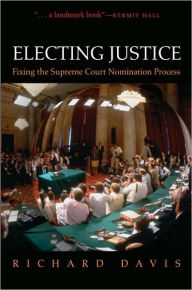 ". . . a landmark book"—KERMIT HALL

ELECTING JUSTICE

Fixing the Supreme Court Nomination Process

RICHARD DAVIS